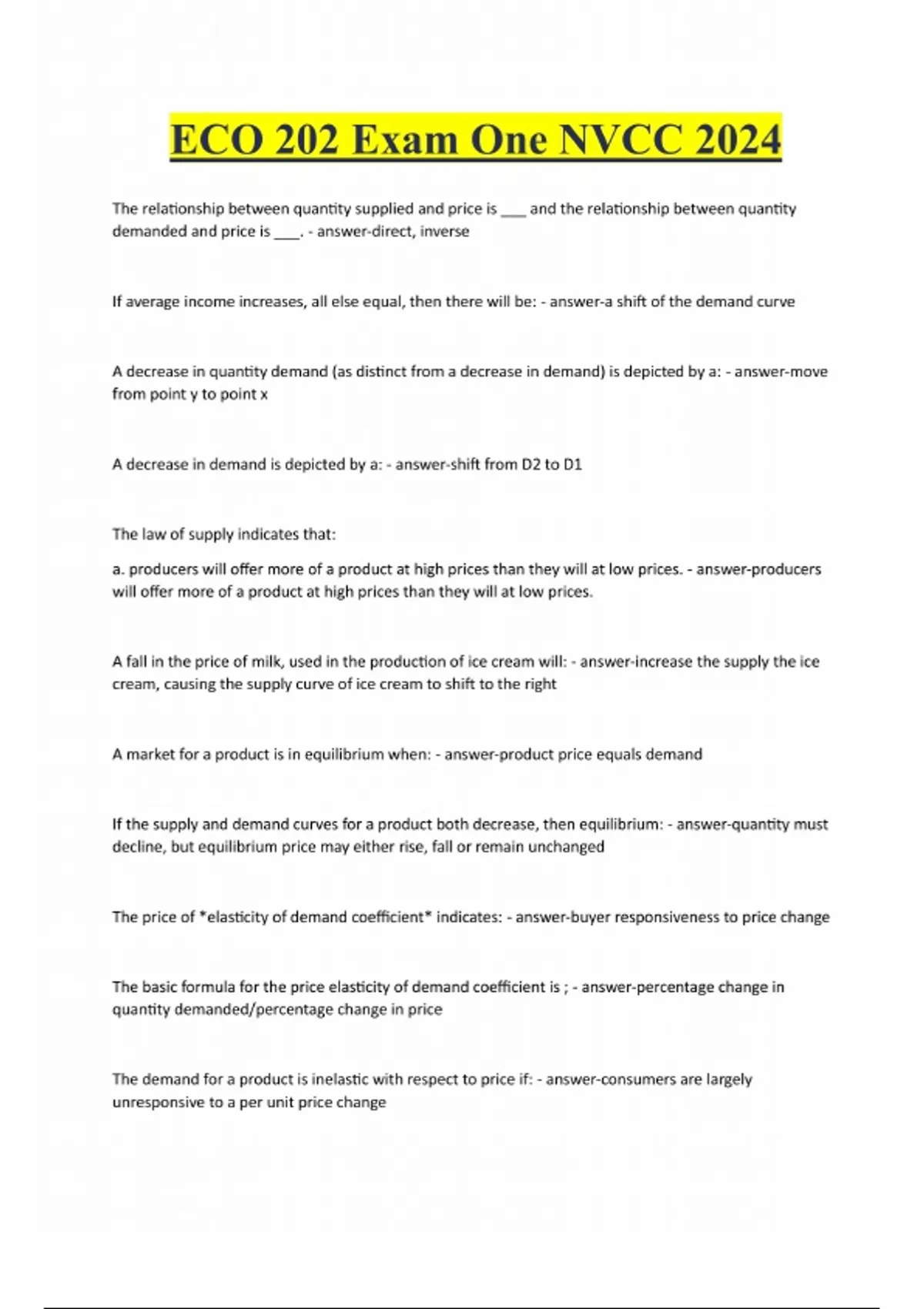 ECO 202 Exam One NVCC 2024

The relationship between quantity supplied and price is ___ and the relationship between quantity demanded and price is ___. - answer-direct, inverse

If average income increases, all else equal, then there will be: - answer-a shift of the demand curve

A decrease in quantity demand (as distinct from a decrease in demand) is depicted by a: - answer-move from point y to point x

A decrease in demand is depicted by a: - answer-shift from D2 to D1

The law of supply indicates that:

a. producers will offer more of a product at high prices than they will at low prices. - answer-producers will offer more of a product at high prices than they will at low prices.

A fall in the price of milk, used in the production of ice cream will: - answer-increase the supply the ice cream, causing the supply curve of ice cream to shift to the right

A market for a product is in equilibrium when: - answer-product price equals demand

If the supply and demand curves for a product both decrease, then equilibrium: - answer-quantity must decline, but equilibrium price may either rise, fall or remain unchanged

The price of *elasticity of demand coefficient* indicates: - answer-buyer responsiveness to price change

The basic formula for the price elasticity of demand coefficient is ; - answer-percentage change in quantity demanded/percentage change in price

The demand for a product is inelastic with respect to price if: - answer-consumers are largely unresponsive to a per unit price change